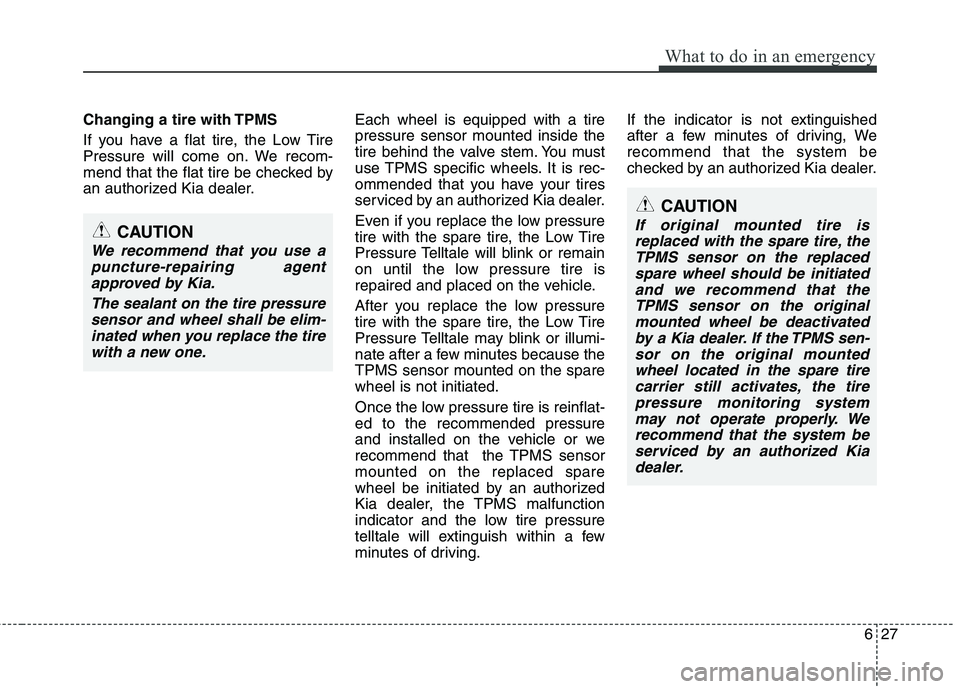 What to do in an emergency

Changing a tire with TPMS

If you have a flat tire, the Low Tire Pressure will come on. We recommend that the flat tire be checked by an authorized Kia dealer.

CAUTION

We recommend that you use a puncture-repairing agent approved by Kia.

The sealant on the tire pressure sensor and wheel shall be eliminated when you replace the tire with a new one.

Each wheel is equipped with a tire pressure sensor mounted inside the tire behind the valve stem. You must use TPMS specific wheels. It is recommended that you have your tires serviced by an authorized Kia dealer.

Even if you replace the low pressure tire with the spare tire, the Low Tire Pressure Telltale will blink or remain on until the low pressure tire is repaired and placed on the vehicle.

After you replace the low pressure tire with the spare tire, the Low Tire Pressure Telltale may blink or illuminate after a few minutes because the TPMS sensor mounted on the spare wheel is not initiated.

Once the low pressure tire is reinflated to the recommended pressure and installed on the vehicle or we recommend that the TPMS sensor mounted on the replaced spare wheel be initiated by an authorized Kia dealer, the TPMS malfunction indicator and the low tire pressure telltale will extinguish within a few minutes of driving.

If the indicator is not extinguished after a few minutes of driving, We recommend that the system be checked by an authorized Kia dealer.

CAUTION

If original mounted tire is replaced with the spare tire, the TPMS sensor on the replaced spare wheel should be initiated and we recommend that the TPMS sensor on the original mounted wheel be deactivated by a Kia dealer. If the TPMS sensor on the original mounted wheel located in the spare tire carrier still activates, the tire pressure monitoring system may not operate properly. We recommend that the system be serviced by an authorized Kia dealer.

6 27

carmanualsonline.info